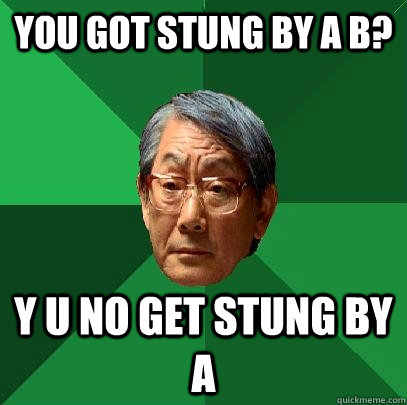 YOU GOT STUNG BY A B?

Y U NO GET STUNG BY A

quickmeme.com